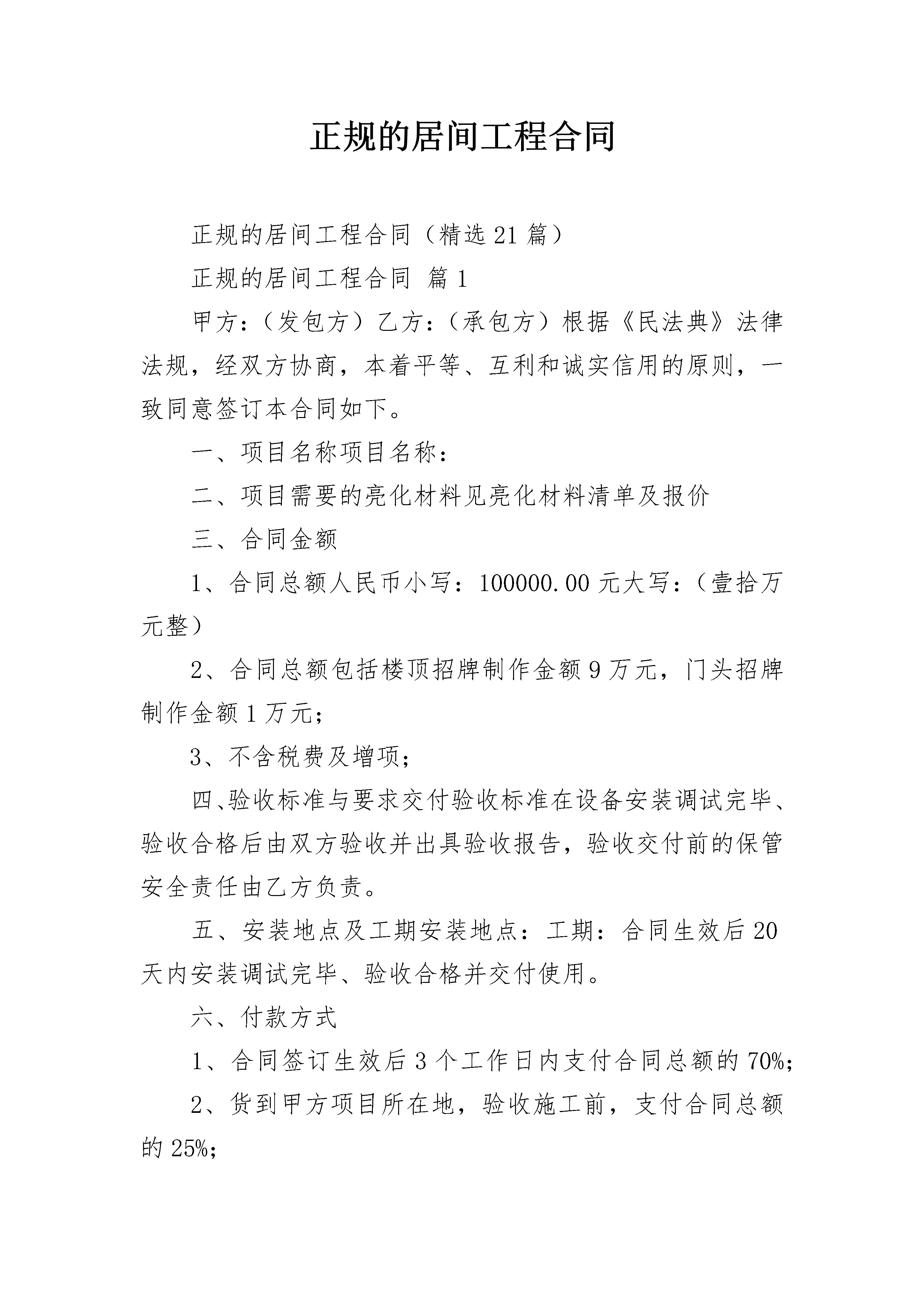 正规的居间工程合同

正规的居间工程合同（精选21篇）

正规的居间工程合同 篇1

甲方：（发包方）乙方：（承包方）根据《民法典》法律法规，经双方协商，本着平等、互利和诚实信用的原则，一致同意签订本合同如下。

一、项目名称项目名称：

二、项目需要的亮化材料见亮化材料清单及报价

三、合同金额

1、合同总额人民币小写：100000.00元大写：（壹拾万元整）

2、合同总额包括楼顶招牌制作金额9万元，门头招牌制作金额1万元；

3、不含税费及增项；

四、验收标准与要求交付验收标准在设备安装调试完毕、验收合格后由双方验收并出具验收报告，验收交付前的保管安全责任由乙方负责。

五、安装地点及工期安装地点：工期：合同生效后20天内安装调试完毕、验收合格并交付使用。

六、付款方式

1、合同签订生效后3个工作日内支付合同总额的70%；

2、货到甲方项目所在地，验收施工前，支付合同总额的25%；